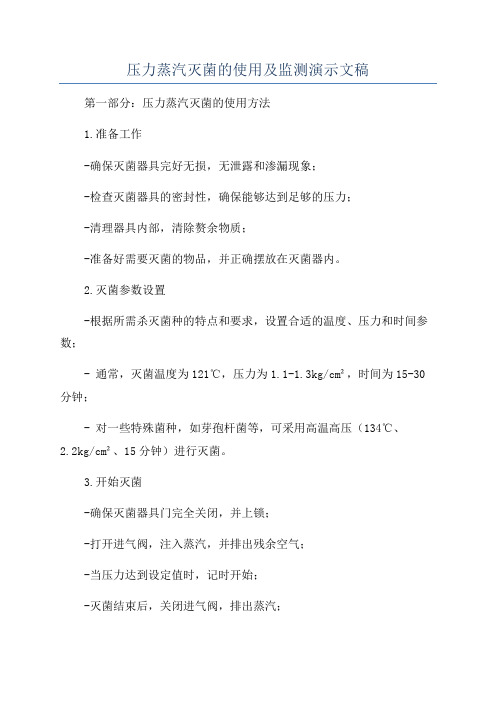 压力蒸汽灭菌的使用及监测演示文稿

第一部分：压力蒸汽灭菌的使用方法

1.准备工作

-确保灭菌器具完好无损，无泄露和渗漏现象；

-检查灭菌器具的密封性，确保能够达到足够的压力；

-清理器具内部，清除赘余物质；

-准备好需要灭菌的物品，并正确摆放在灭菌器内。

2.灭菌参数设置

-根据所需杀灭菌种的特点和要求，设置合适的温度、压力和时间参数；

- 通常，灭菌温度为121℃，压力为1.1-1.3kg/cm²，时间为15-30分钟；

- 对一些特殊菌种，如芽孢杆菌等，可采用高温高压（134℃、2.2kg/cm²、15分钟）进行灭菌。

3.开始灭菌

-确保灭菌器具门完全关闭，并上锁；

-打开进气阀，注入蒸汽，并排出残余空气；

-当压力达到设定值时，记时开始；

-灭菌结束后，关闭进气阀，排出蒸汽；